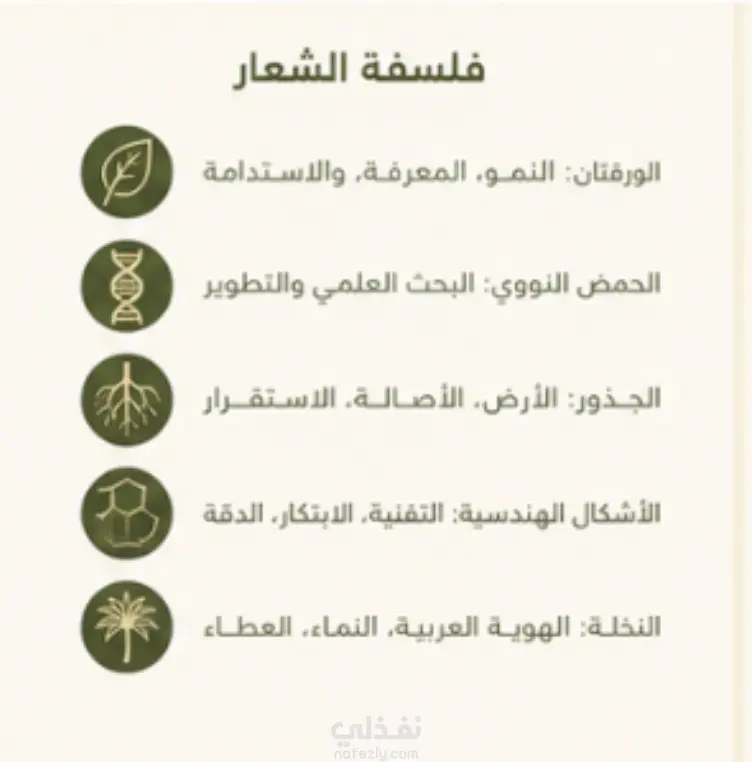 فلسفة الشعار

الورقتان: النمو، المعرفة، والاستدامة

الحمض النووي: البحث العلمي والتطوير

الجذور: الأرض، الأصالة، الاستقرار

الأشكال الهندسية: التقنية، الابتكار، الدقة

النخلة: الهوية العربية، النماء، العطاء

نفذلي
nafezly.com